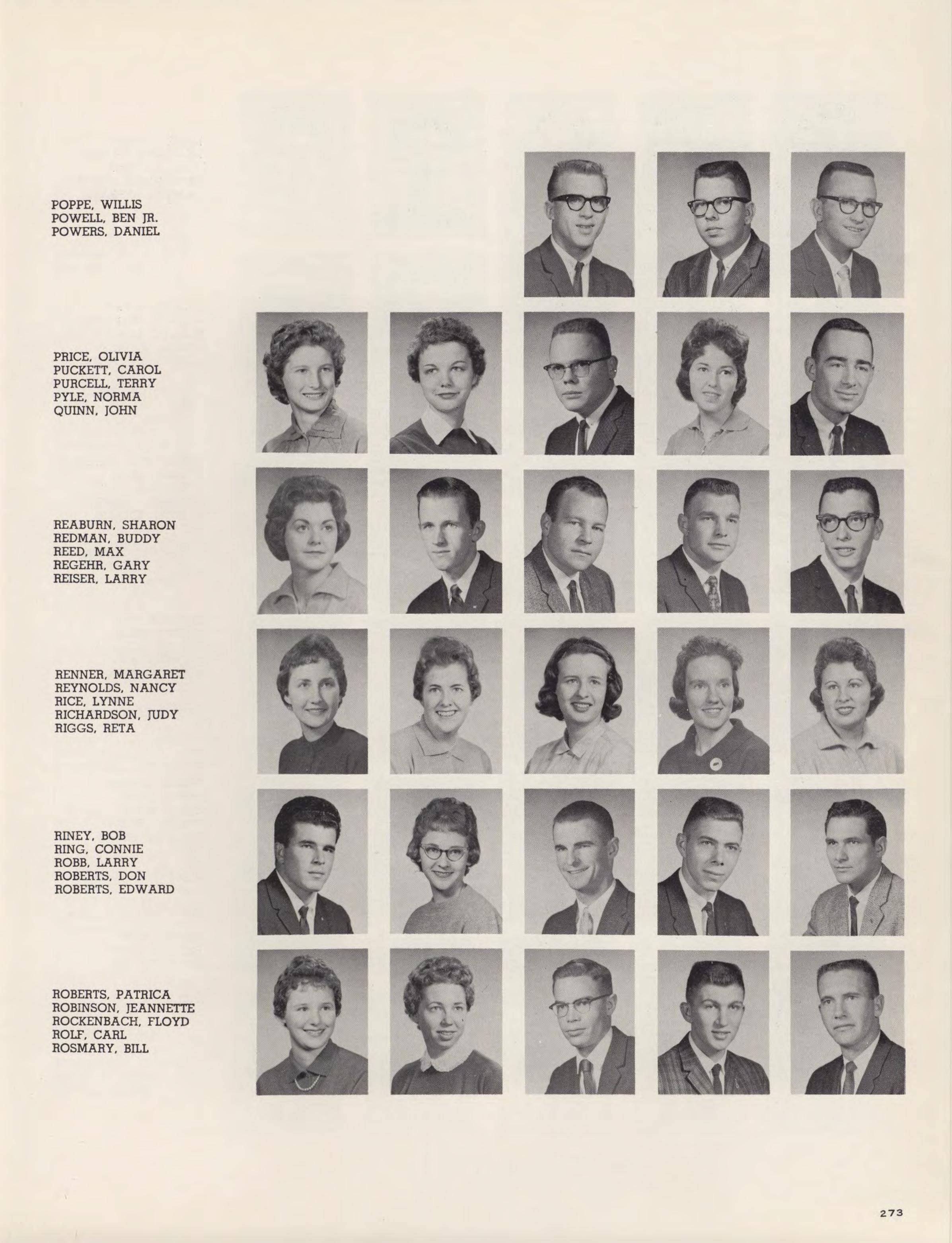 POPPE, WILLIS
POWELL, BEN JR.
POWERS, DANIEL

PRICE, OLIVIA
PUCKETT, CAROL
PURCELL, TERRY
PYLE, NORMA
QUINN, JOHN

REABURN, SHARON
REDMAN, BUDDY
REED, MAX
REGEHR, GARY
REISER, LARRY

RENNER, MARGARET
REYNOLDS, NANCY
RICE, LYNNE
RICHARDSON, JUDY
RIGGS, RETA

RINEY, BOB
RING, CONNIE
ROBB, LARRY
ROBERTS, DON
ROBERTS, EDWARD

ROBERTS, PATRICA
ROBINSON, JEANNETTE
ROCKENBACH, FLOYD
ROLF, CARL
ROSMARY, BILL

273